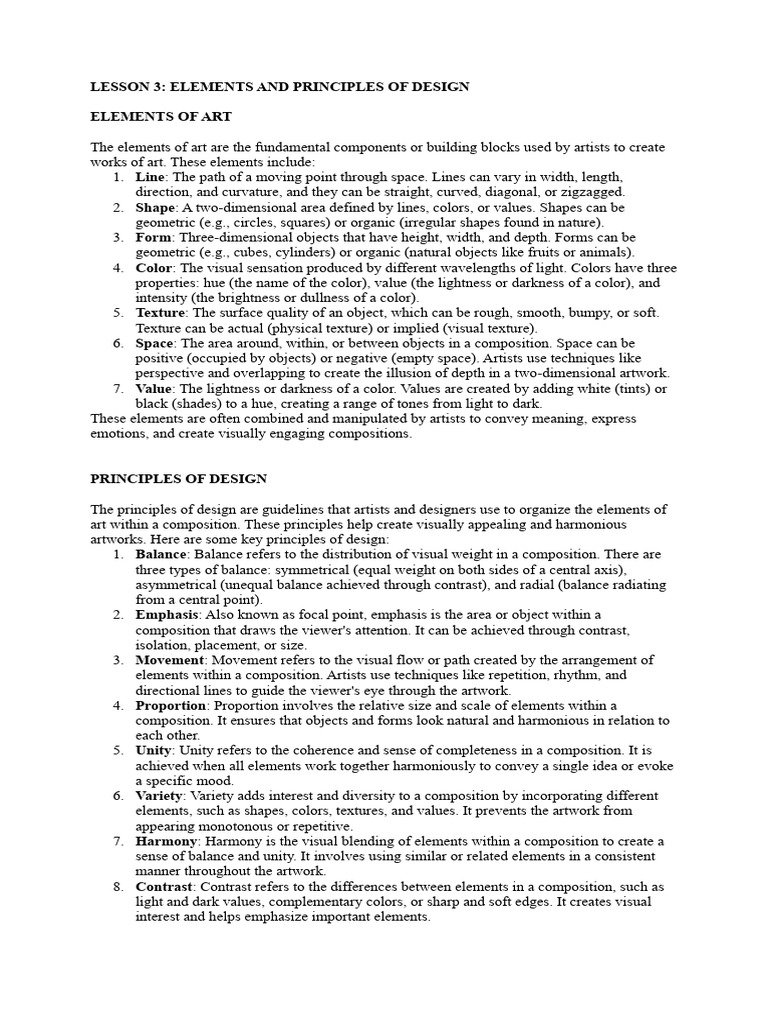 LESSON 3: ELEMENTS AND PRINCIPLES OF DESIGN

ELEMENTS OF ART

The elements of art are the fundamental components or building blocks used by artists to create works of art. These elements include:
1. Line: The path of a moving point through space. Lines can vary in width, length, direction, and curvature, and they can be straight, curved, diagonal, or zigzagged.
2. Shape: A two-dimensional area defined by lines, colors, or values. Shapes can be geometric (e.g., circles, squares) or organic (irregular shapes found in nature).
3. Form: Three-dimensional objects that have height, width, and depth. Forms can be geometric (e.g., cubes, cylinders) or organic (natural objects like fruits or animals).
4. Color: The visual sensation produced by different wavelengths of light. Colors have three properties: hue (the name of the color), value (the lightness or darkness of a color), and intensity (the brightness or dullness of a color).
5. Texture: The surface quality of an object, which can be rough, smooth, bumpy, or soft. Texture can be actual (physical texture) or implied (visual texture).
6. Space: The area around, within, or between objects in a composition. Space can be positive (occupied by objects) or negative (empty space). Artists use techniques like perspective and overlapping to create the illusion of depth in a two-dimensional artwork.
7. Value: The lightness or darkness of a color. Values are created by adding white (tints) or black (shades) to a hue, creating a range of tones from light to dark.
These elements are often combined and manipulated by artists to convey meaning, express emotions, and create visually engaging compositions.

PRINCIPLES OF DESIGN

The principles of design are guidelines that artists and designers use to organize the elements of art within a composition. These principles help create visually appealing and harmonious artworks. Here are some key principles of design:
1. Balance: Balance refers to the distribution of visual weight in a composition. There are three types of balance: symmetrical (equal weight on both sides of a central axis), asymmetrical (unequal balance achieved through contrast), and radial (balance radiating from a central point).
2. Emphasis: Also known as focal point, emphasis is the area or object within a composition that draws the viewer's attention. It can be achieved through contrast, isolation, placement, or size.
3. Movement: Movement refers to the visual flow or path created by the arrangement of elements within a composition. Artists use techniques like repetition, rhythm, and directional lines to guide the viewer's eye through the artwork.
4. Proportion: Proportion involves the relative size and scale of elements within a composition. It ensures that objects and forms look natural and harmonious in relation to each other.
5. Unity: Unity refers to the coherence and sense of completeness in a composition. It is achieved when all elements work together harmoniously to convey a single idea or evoke a specific mood.
6. Variety: Variety adds interest and diversity to a composition by incorporating different elements, such as shapes, colors, textures, and values. It prevents the artwork from appearing monotonous or repetitive.
7. Harmony: Harmony is the visual blending of elements within a composition to create a sense of balance and unity. It involves using similar or related elements in a consistent manner throughout the artwork.
8. Contrast: Contrast refers to the differences between elements in a composition, such as light and dark values, complementary colors, or sharp and soft edges. It creates visual interest and helps emphasize important elements.